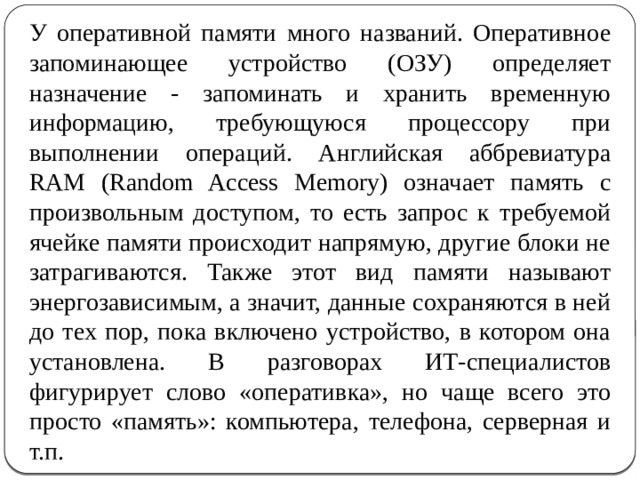 У оперативной памяти много названий. Оперативное запоминающее устройство (ОЗУ) определяет назначение - запоминать и хранить временную информацию, требующуюся процессору при выполнении операций. Английская аббревиатура RAM (Random Access Memory) означает память с произвольным доступом, то есть запрос к требуемой ячейке памяти происходит напрямую, другие блоки не затрагиваются. Также этот вид памяти называют энергозависимым, а значит, данные сохраняются в ней до тех пор, пока включено устройство, в котором она установлена. В разговорах ИТ-специалистов фигурирует слово «оперативка», но чаще всего это просто «память»: компьютера, телефона, серверная и т.п.